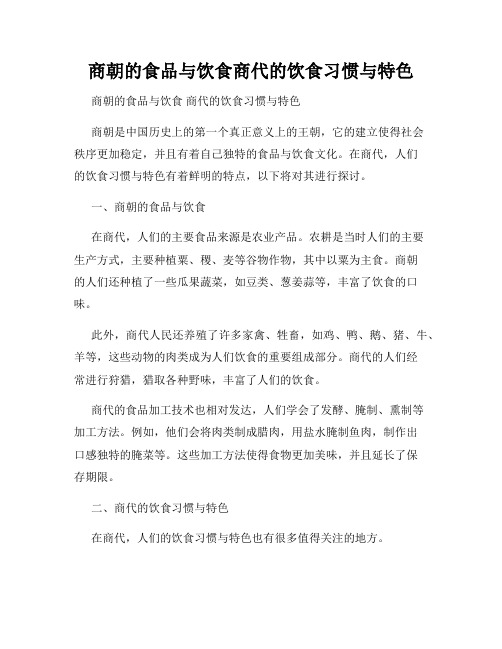 商朝的食品与饮食商代的饮食习惯与特色

商朝的食品与饮食 商代的饮食习惯与特色

商朝是中国历史上的第一个真正意义上的王朝，它的建立使得社会秩序更加稳定，并且有着自己独特的食品与饮食文化。在商代，人们的饮食习惯与特色有着鲜明的特点，以下将对其进行探讨。

一、商朝的食品与饮食

在商代，人们的主要食品来源是农业产品。农耕是当时人们的主要生产方式，主要种植粟、稷、麦等谷物作物，其中以粟为主食。商朝的人们还种植了一些瓜果蔬菜，如豆类、葱姜蒜等，丰富了饮食的口味。

此外，商代人民还养殖了许多家禽、牲畜，如鸡、鸭、鹅、猪、牛、羊等，这些动物的肉类成为人们饮食的重要组成部分。商代的人们经常进行狩猎，猎取各种野味，丰富了人们的饮食。

商代的食品加工技术也相对发达，人们学会了发酵、腌制、熏制等加工方法。例如，他们会将肉类制成腊肉，用盐水腌制鱼肉，制作出口感独特的腌菜等。这些加工方法使得食物更加美味，并且延长了保存期限。

二、商代的饮食习惯与特色

在商代，人们的饮食习惯与特色也有很多值得关注的地方。